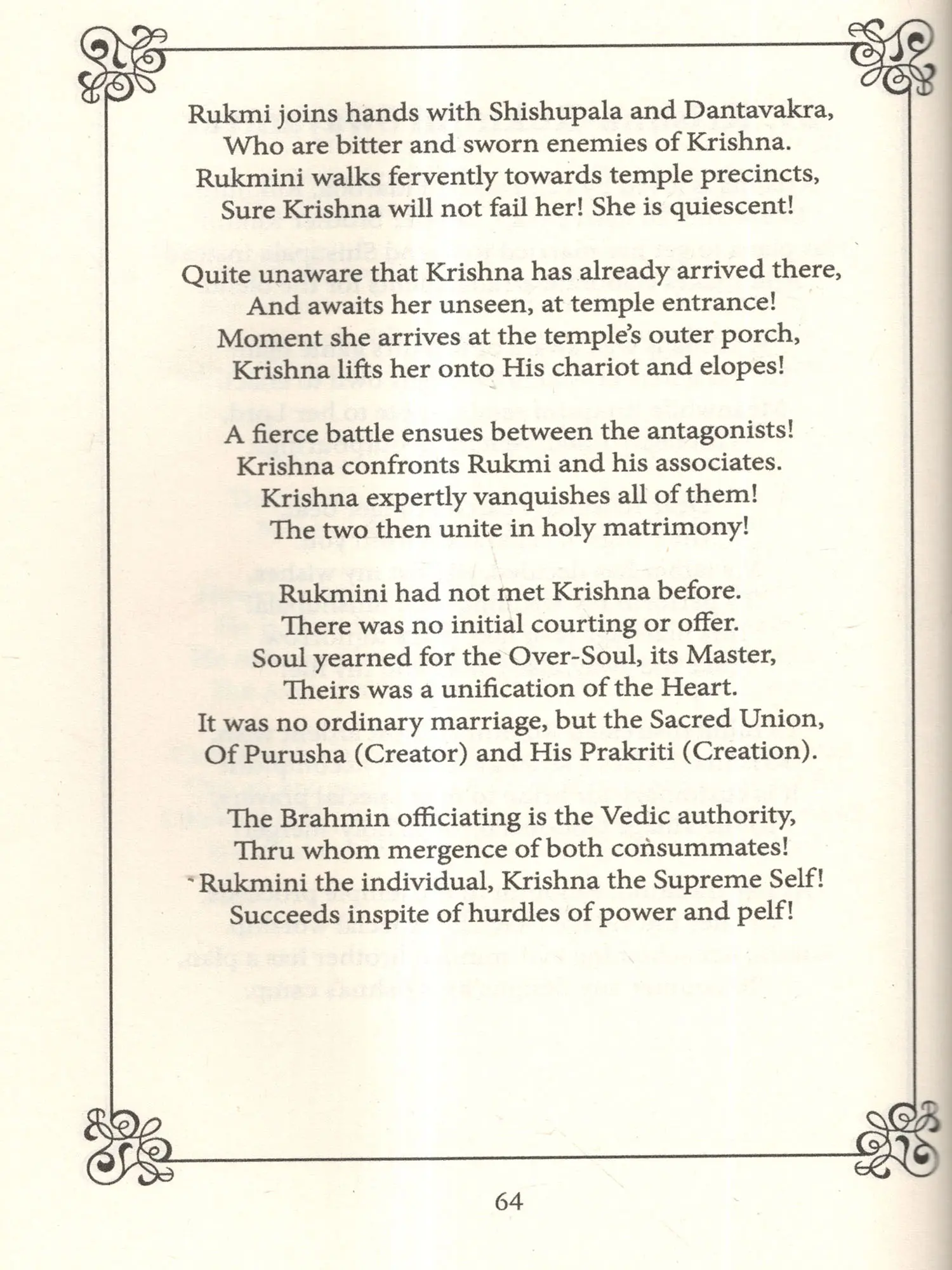 Rukmi joins hands with Shishupala and Dantavakra,
Who are bitter and sworn enemies of Krishna.
Rukmini walks fervently towards temple precincts,
Sure Krishna will not fail her! She is quiescent!

Quite unaware that Krishna has already arrived there,
And awaits her unseen, at temple entrance!
Moment she arrives at the temple's outer porch,
Krishna lifts her onto His chariot and elopes!

A fierce battle ensues between the antagonists!
Krishna confronts Rukmi and his associates.
Krishna expertly vanquishes all of them!
The two then unite in holy matrimony!

Rukmini had not met Krishna before.
There was no initial courting or offer.
Soul yearned for the Over-Soul, its Master,
Theirs was a unification of the Heart.
It was no ordinary marriage, but the Sacred Union,
Of Purusha (Creator) and His Prakriti (Creation).

The Brahmin officiating is the Vedic authority,
Thru whom mergence of both consummates!
Rukmini the individual, Krishna the Supreme Self!
Succeeds inspite of hurdles of power and pelf!

64